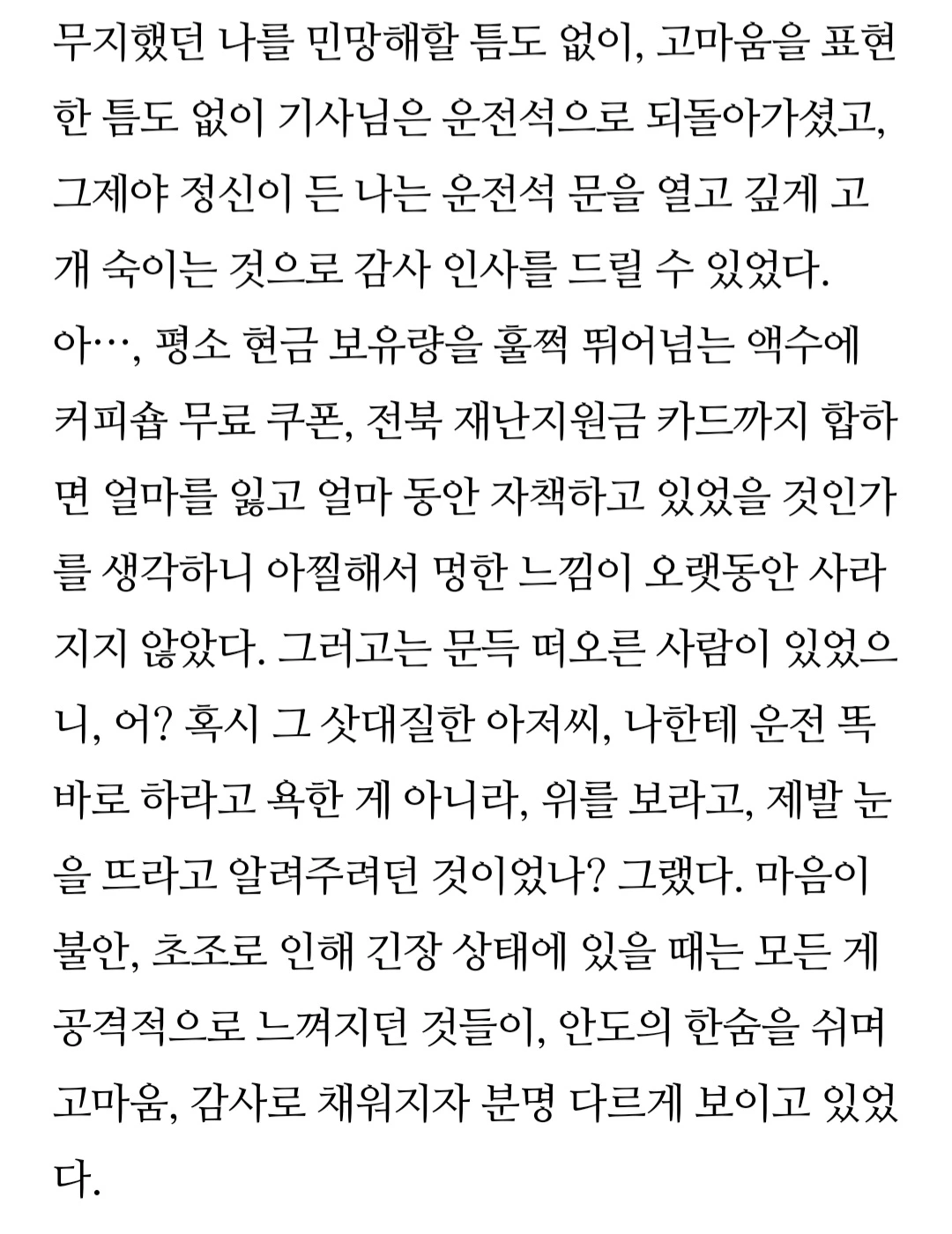 무지했던 나를 민망해할 틈도 없이, 고마움을 표현한 틈도 없이 기사님은 운전석으로 되돌아가셨고, 그제야 정신이 든 나는 운전석 문을 열고 깊게 고개 숙이는 것으로 감사 인사를 드릴 수 있었다. 아…, 평소 현금 보유량을 훌쩍 뛰어넘는 액수에 커피숍 무료 쿠폰, 전북 재난지원금 카드까지 합하면 얼마를 잃고 얼마 동안 자책하고 있었을 것인가를 생각하니 아찔해서 멍한 느낌이 오랫동안 사라지지 않았다. 그러고는 문득 떠오른 사람이 있었으니, 어? 혹시 그 삿대질한 아저씨, 나한테 운전 똑바로 하라고 욕한 게 아니라, 위를 보라고, 제발 눈을 뜨라고 알려주려던 것이었나? 그랬다. 마음이 불안, 초조로 인해 긴장 상태에 있을 때는 모든 게 공격적으로 느껴지던 것들이, 안도의 한숨을 쉬며 고마움, 감사로 채워지자 분명 다르게 보이고 있었다.